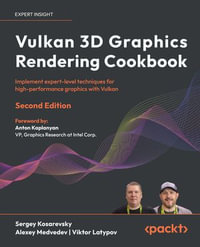 EXPERT INSIGHT

Vulkan 3D Graphics Rendering Cookbook

Implement expert-level techniques for high-performance graphics with Vulkan

Second Edition

Foreword by:
Anton Kaplanyan
VP, Graphics Research at Intel Corp.

Sergey Kosarevsky
Alexey Medvedev | Viktor Latypov

<packt>